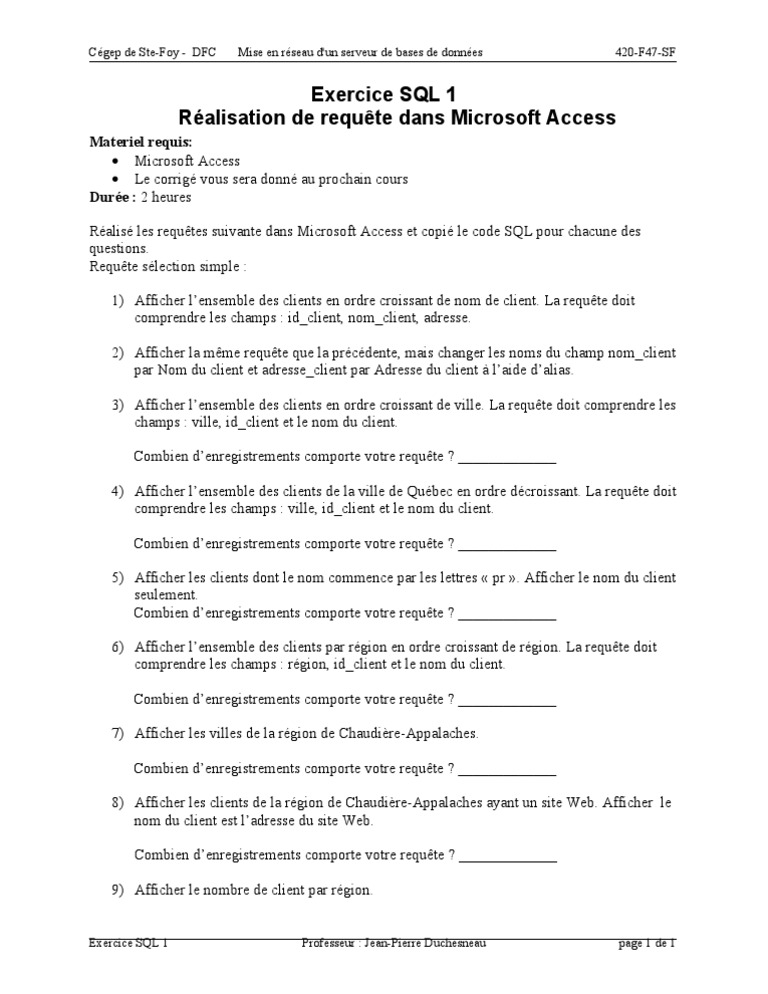 Cégep de Ste-Foy - DFC Mise en réseau d'un serveur de bases de données 420-F47-SF

Exercice SQL 1
Réalisation de requête dans Microsoft Access

Materiel requis:
• Microsoft Access
• Le corrigé vous sera donné au prochain cours
Durée : 2 heures

Réalisé les requêtes suivante dans Microsoft Access et copié le code SQL pour chacune des questions.
Requête sélection simple :

1) Afficher l'ensemble des clients en ordre croissant de nom de client. La requête doit comprendre les champs : id_client, nom_client, adresse.

2) Afficher la même requête que la précédente, mais changer les noms du champ nom_client par Nom du client et adresse_client par Adresse du client à l'aide d'alias.

3) Afficher l'ensemble des clients en ordre croissant de ville. La requête doit comprendre les champs : ville, id_client et le nom du client.

Combien d'enregistrements comporte votre requête ? _____________

4) Afficher l'ensemble des clients de la ville de Québec en ordre décroissant. La requête doit comprendre les champs : ville, id_client et le nom du client.

Combien d'enregistrements comporte votre requête ? _____________

5) Afficher les clients dont le nom commence par les lettres « pr ». Afficher le nom du client seulement.
Combien d'enregistrements comporte votre requête ? _____________

6) Afficher l'ensemble des clients par région en ordre croissant de région. La requête doit comprendre les champs : région, id_client et le nom du client.

Combien d'enregistrements comporte votre requête ? _____________

7) Afficher les villes de la région de Chaudière-Appalaches.

Combien d'enregistrements comporte votre requête ? _____________

8) Afficher les clients de la région de Chaudière-Appalaches ayant un site Web. Afficher le nom du client est l'adresse du site Web.

Combien d'enregistrements comporte votre requête ? _____________

9) Afficher le nombre de client par région.

Exercice SQL 1 Professeur : Jean-Pierre Duchesneau page 1 de 1